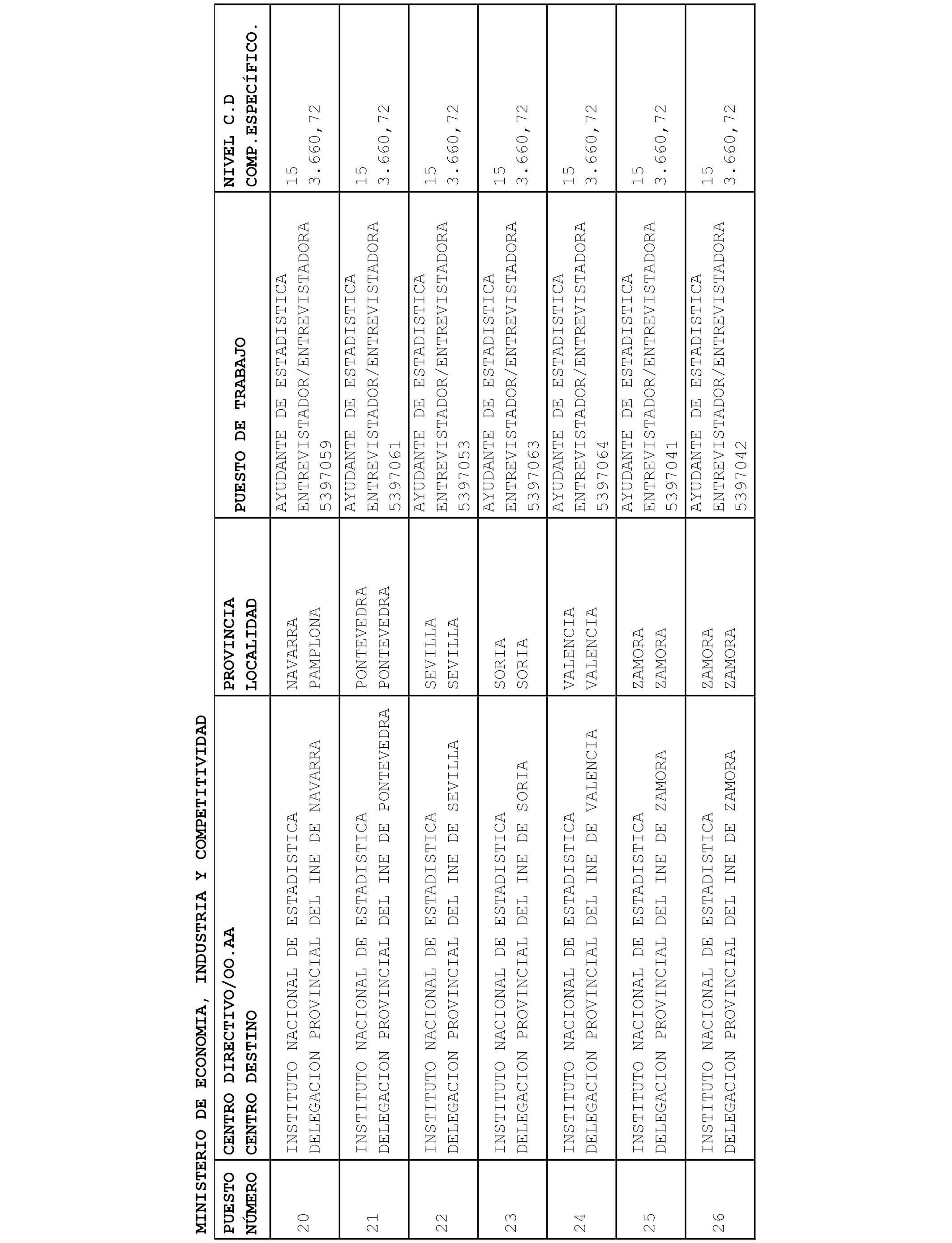 MINISTERIO DE ECONOMIA, INDUSTRIA Y COMPETITIVIDAD

| PUESTO NÚMERO | CENTRO DIRECTIVO/OO.AA CENTRO DESTINO | PROVINCIA LOCALIDAD | PUESTO DE TRABAJO | NIVEL C.D COMP.ESPECÍFICO. |
|---|---|---|---|---|
| 20 | INSTITUTO NACIONAL DE ESTADISTICA DELEGACION PROVINCIAL DEL INE DE NAVARRA | NAVARRA PAMPLONA | AYUDANTE DE ESTADISTICA ENTREVISTADOR/ENTREVISTADORA 5397059 | 15 3.660,72 |
| 21 | INSTITUTO NACIONAL DE ESTADISTICA DELEGACION PROVINCIAL DEL INE DE PONTEVEDRA | PONTEVEDRA PONTEVEDRA | AYUDANTE DE ESTADISTICA ENTREVISTADOR/ENTREVISTADORA 5397061 | 15 3.660,72 |
| 22 | INSTITUTO NACIONAL DE ESTADISTICA DELEGACION PROVINCIAL DEL INE DE SEVILLA | SEVILLA SEVILLA | AYUDANTE DE ESTADISTICA ENTREVISTADOR/ENTREVISTADORA 5397053 | 15 3.660,72 |
| 23 | INSTITUTO NACIONAL DE ESTADISTICA DELEGACION PROVINCIAL DEL INE DE SORIA | SORIA SORIA | AYUDANTE DE ESTADISTICA ENTREVISTADOR/ENTREVISTADORA 5397063 | 15 3.660,72 |
| 24 | INSTITUTO NACIONAL DE ESTADISTICA DELEGACION PROVINCIAL DEL INE DE VALENCIA | VALENCIA VALENCIA | AYUDANTE DE ESTADISTICA ENTREVISTADOR/ENTREVISTADORA 5397064 | 15 3.660,72 |
| 25 | INSTITUTO NACIONAL DE ESTADISTICA DELEGACION PROVINCIAL DEL INE DE ZAMORA | ZAMORA ZAMORA | AYUDANTE DE ESTADISTICA ENTREVISTADOR/ENTREVISTADORA 5397041 | 15 3.660,72 |
| 26 | INSTITUTO NACIONAL DE ESTADISTICA DELEGACION PROVINCIAL DEL INE DE ZAMORA | ZAMORA ZAMORA | AYUDANTE DE ESTADISTICA ENTREVISTADOR/ENTREVISTADORA 5397042 | 15 3.660,72 |